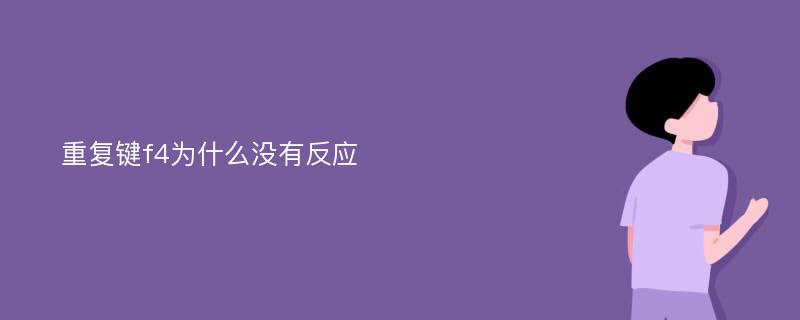 重复键f4为什么没有反应